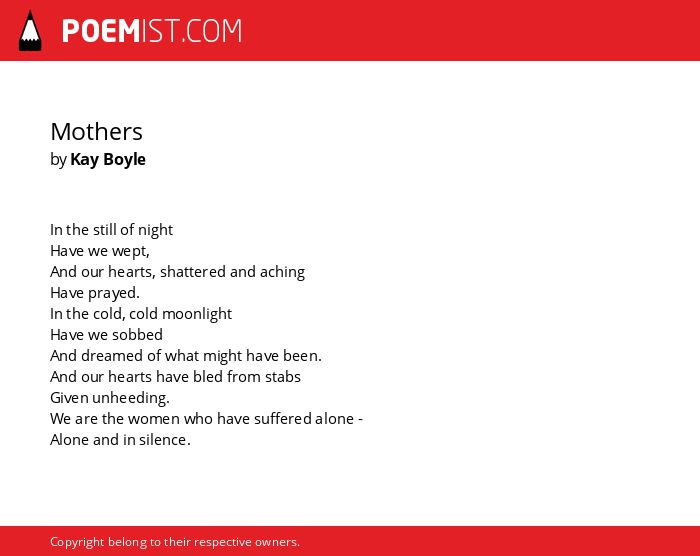 POEMIST.COM

Mothers
by Kay Boyle

In the still of night
Have we wept,
And our hearts, shattered and aching
Have prayed.
In the cold, cold moonlight
Have we sobbed
And dreamed of what might have been.
And our hearts have bled from stabs
Given unheeding.
We are the women who have suffered alone -
Alone and in silence.

Copyright belong to their respective owners.